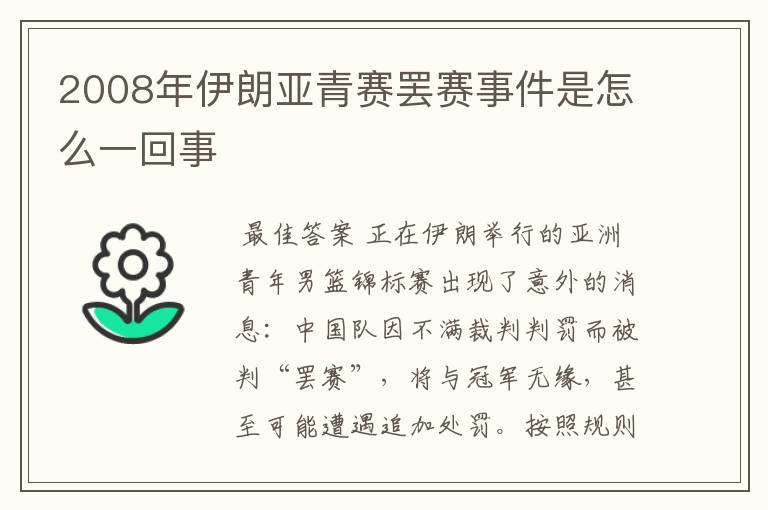 2008年伊朗亚青赛罢赛事件是怎么一回事

最佳答案 正在伊朗举行的亚洲青年男篮锦标赛出现了意外的消息：中国队因不满裁判判罚而被判“罢赛”，将与冠军无缘，甚至可能遭遇追加处罚。按照规则